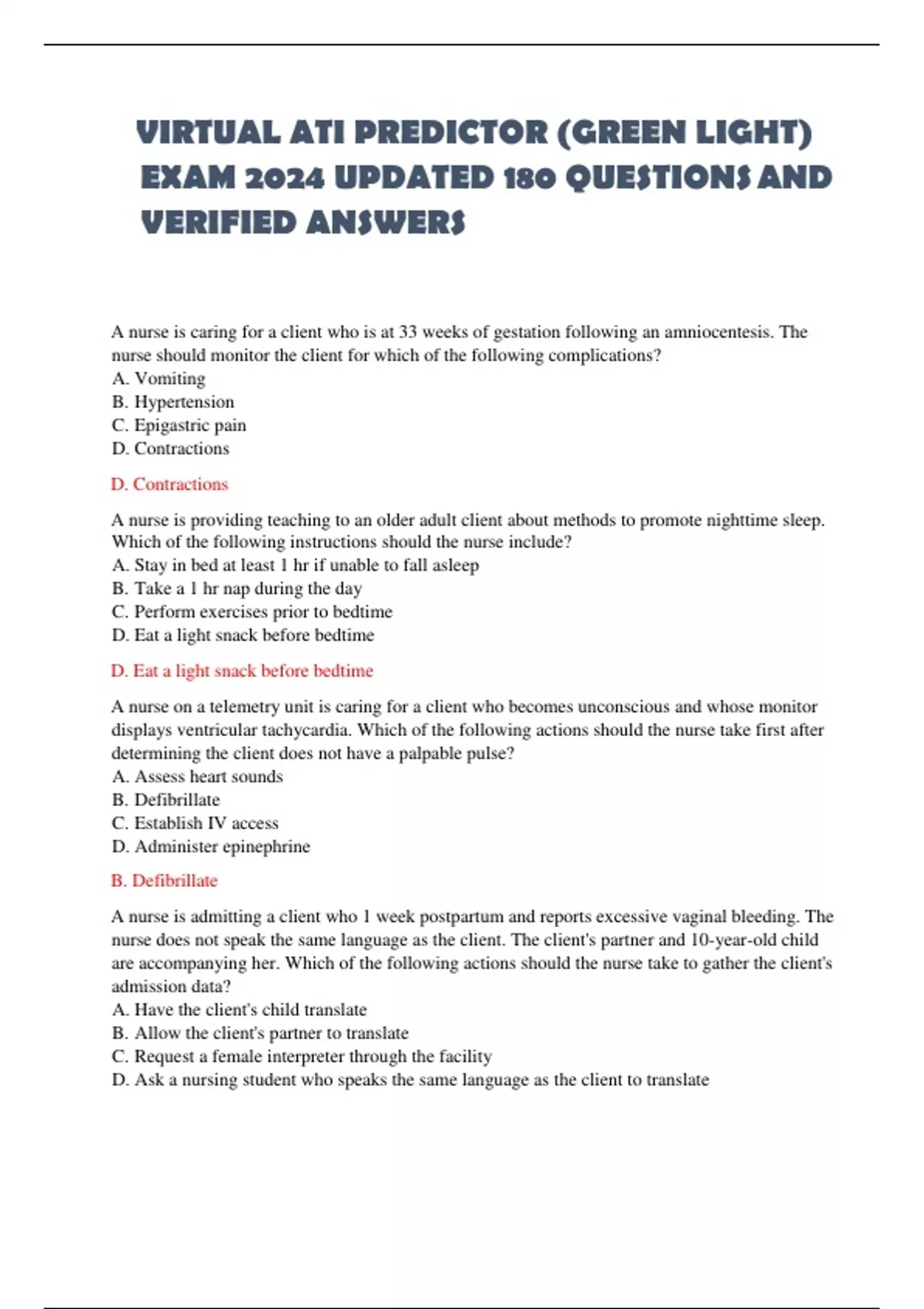 VIRTUAL ATI PREDICTOR (GREEN LIGHT) EXAM 2024 UPDATED 180 QUESTIONS AND VERIFIED ANSWERS

A nurse is caring for a client who is at 33 weeks of gestation following an amniocentesis. The nurse should monitor the client for which of the following complications?
A. Vomiting
B. Hypertension
C. Epigastric pain
D. Contractions

D. Contractions

A nurse is providing teaching to an older adult client about methods to promote nighttime sleep. Which of the following instructions should the nurse include?
A. Stay in bed at least 1 hr if unable to fall asleep
B. Take a 1 hr nap during the day
C. Perform exercises prior to bedtime
D. Eat a light snack before bedtime

D. Eat a light snack before bedtime

A nurse on a telemetry unit is caring for a client who becomes unconscious and whose monitor displays ventricular tachycardia. Which of the following actions should the nurse take first after determining the client does not have a palpable pulse?
A. Assess heart sounds
B. Defibrillate
C. Establish IV access
D. Administer epinephrine

B. Defibrillate

A nurse is admitting a client who 1 week postpartum and reports excessive vaginal bleeding. The nurse does not speak the same language as the client. The client's partner and 10-year-old child are accompanying her. Which of the following actions should the nurse take to gather the client's admission data?
A. Have the client's child translate
B. Allow the client's partner to translate
C. Request a female interpreter through the facility
D. Ask a nursing student who speaks the same language as the client to translate